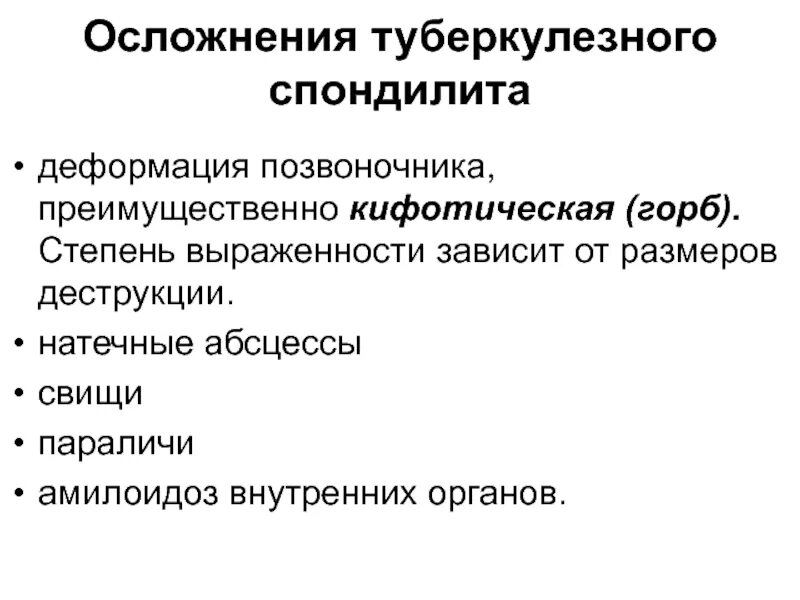 Осложнения туберкулезного спондилита

• деформация позвоночника, преимущественно кифотическая (горб). Степень выраженности зависит от размеров деструкции.
• натечные абсцессы
• свищи
• параличи
• амилоидоз внутренних органов.